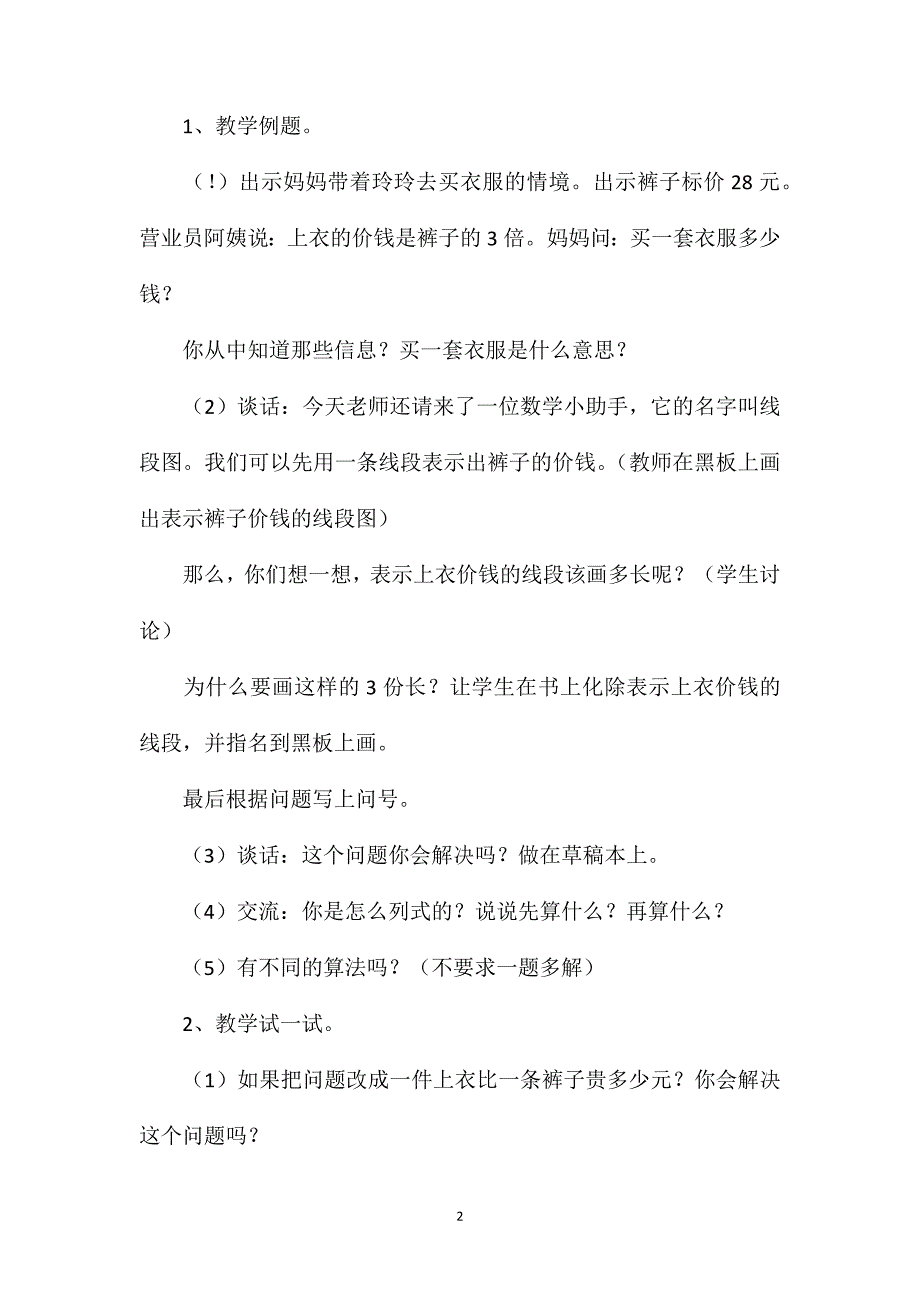 1、教学例题。

（!）出示妈妈带着玲玲去买衣服的情境。出示裤子标价 28 元。营业员阿姨说：上衣的价钱是裤子的 3 倍。妈妈问：买一套衣服多少钱？

你从中知道那些信息？买一套衣服是什么意思？

（2）谈话：今天老师还请来了一位数学小助手，它的名字叫线段图。我们可以先用一条线段表示出裤子的价钱。（教师在黑板上画出表示裤子价钱的线段图）

那么，你们想一想，表示上衣价钱的线段该画多长呢？（学生讨论）

为什么要画这样的 3 份长？让学生在书上化除表示上衣价钱的线段，并指名到黑板上画。

最后根据问题写上问号。

（3）谈话：这个问题你会解决吗？做在草稿本上。

（4）交流：你是怎么列式的？说说先算什么？再算什么？

（5）有不同的算法吗？（不要求一题多解）

2、教学试一试。

（1）如果把问题改成一件上衣比一条裤子贵多少元？你会解决这个问题吗？

2